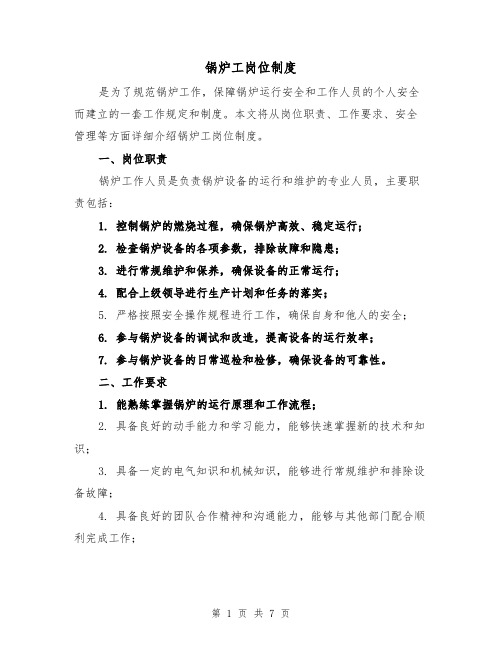 锅炉工岗位制度

是为了规范锅炉工作，保障锅炉运行安全和工作人员的个人安全而建立的一套工作规定和制度。本文将从岗位职责、工作要求、安全管理等方面详细介绍锅炉工岗位制度。

一、岗位职责

锅炉工作人员是负责锅炉设备的运行和维护的专业人员，主要职责包括：

1. 控制锅炉的燃烧过程，确保锅炉高效、稳定运行；

2. 检查锅炉设备的各项参数，排除故障和隐患；

3. 进行常规维护和保养，确保设备的正常运行；

4. 配合上级领导进行生产计划和任务的落实；

5. 严格按照安全操作规程进行工作，确保自身和他人的安全；

6. 参与锅炉设备的调试和改造，提高设备的运行效率；

7. 参与锅炉设备的日常巡检和检修，确保设备的可靠性。

二、工作要求

1. 能熟练掌握锅炉的运行原理和工作流程；

2. 具备良好的动手能力和学习能力，能够快速掌握新的技术和知识；

3. 具备一定的电气知识和机械知识，能够进行常规维护和排除设备故障；

4. 具备良好的团队合作精神和沟通能力，能够与其他部门配合顺利完成工作；

第 1 页 共 7 页